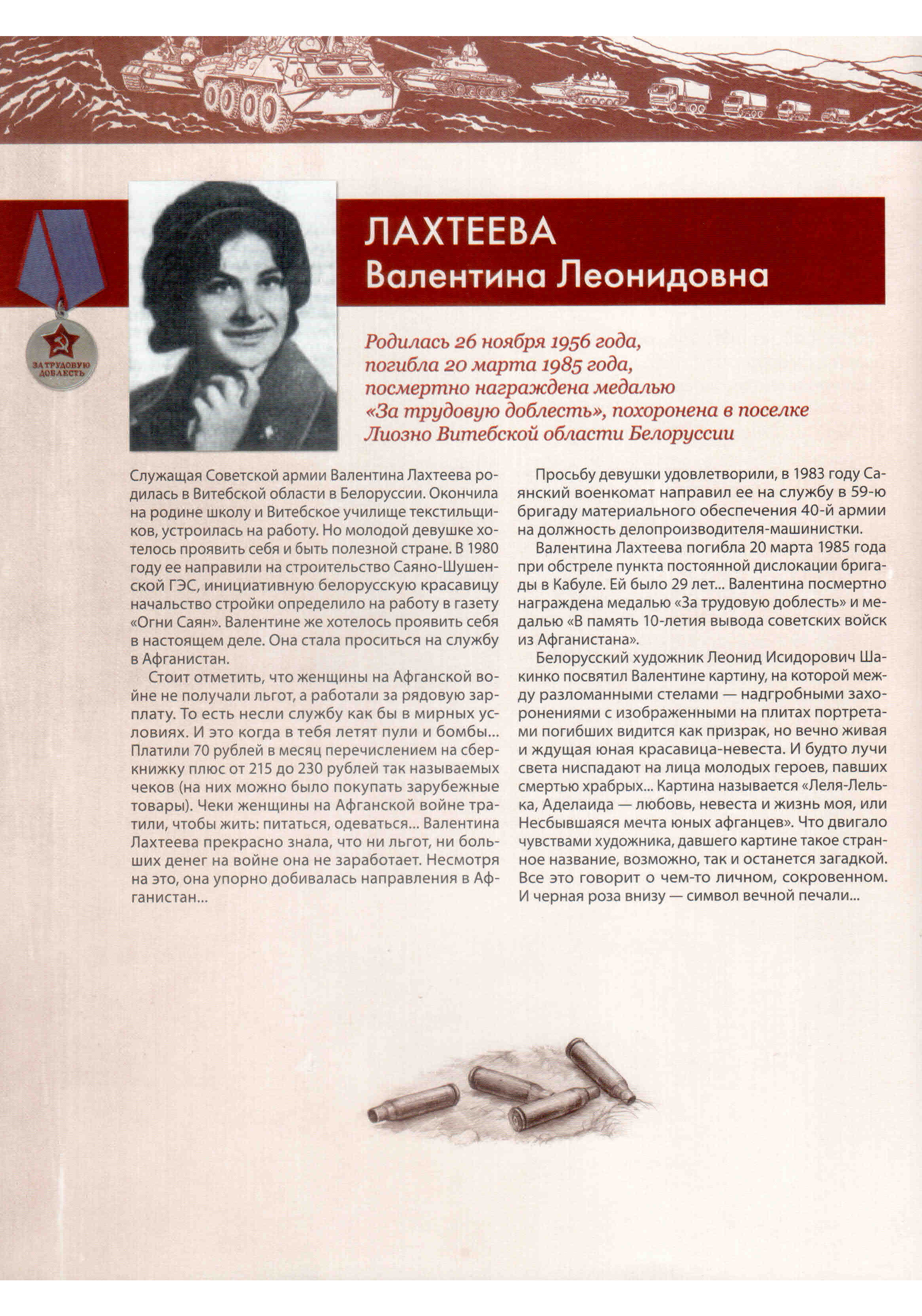 ЗА ТРУДОВУЮ ДОБЛЕСТЬ

ЛАХТЕЕВА
Валентина Леонидовна

Родилась 26 ноября 1956 года, погибла 20 марта 1985 года, посмертно награждена медалью «За трудовую доблесть», похоронена в поселке Лиозно Витебской области Белоруссии

Служащая Советской армии Валентина Лахтеева родилась в Витебской области в Белоруссии. Окончила на родине школу и Витебское училище текстильщиков, устроилась на работу. Но молодой девушке хотелось проявить себя и быть полезной стране. В 1980 году ее направили на строительство Саяно-Шушенской ГЭС, инициативную белорусскую красавицу начальство стройки определило на работу в газету «Огни Саян». Валентине же хотелось проявить себя в настоящем деле. Она стала проситься на службу в Афганистан.

Стоит отметить, что женщины на Афганской войне не получали льгот, а работали за рядовую зарплату. То есть несли службу как бы в мирных условиях. И это когда в тебя летят пули и бомбы... Платили 70 рублей в месяц перечислением на сберкнижку плюс от 215 до 230 рублей так называемых чеков (на них можно было покупать зарубежные товары). Чеки женщины на Афганской войне тратили, чтобы жить: питаться, одеваться... Валентина Лахтеева прекрасно знала, что ни льгот, ни больших денег на войне она не заработает. Несмотря на это, она упорно добивалась направления в Афганистан...

Просьбу девушки удовлетворили, в 1983 году Саянский военкомат направил ее на службу в 59-ю бригаду материального обеспечения 40-й армии на должность делопроизводителя-машинистки.

Валентина Лахтеева погибла 20 марта 1985 года при обстреле пункта постоянной дислокации бригады в Кабуле. Ей было 29 лет... Валентина посмертно награждена медалью «За трудовую доблесть» и медалью «В память 10-летия вывода советских войск из Афганистана».

Белорусский художник Леонид Исидорович Шакинко посвятил Валентине картину, на которой между разломанными стелами — надгробными захоронениями с изображенными на плитах портретами погибших видится как призрак, но вечно живая и ждущая юная красавица-невеста. И будто лучи света ниспадают на лица молодых героев, павших смертью храбрых... Картина называется «Леля-Лелька, Аделаида — любовь, невеста и жизнь моя, или Несбывшаяся мечта юных афганцев». Что двигало чувствами художника, давшего картине такое странное название, возможно, так и останется загадкой. Все это говорит о чем-то личном, сокровенном. И черная роза внизу — символ вечной печали...